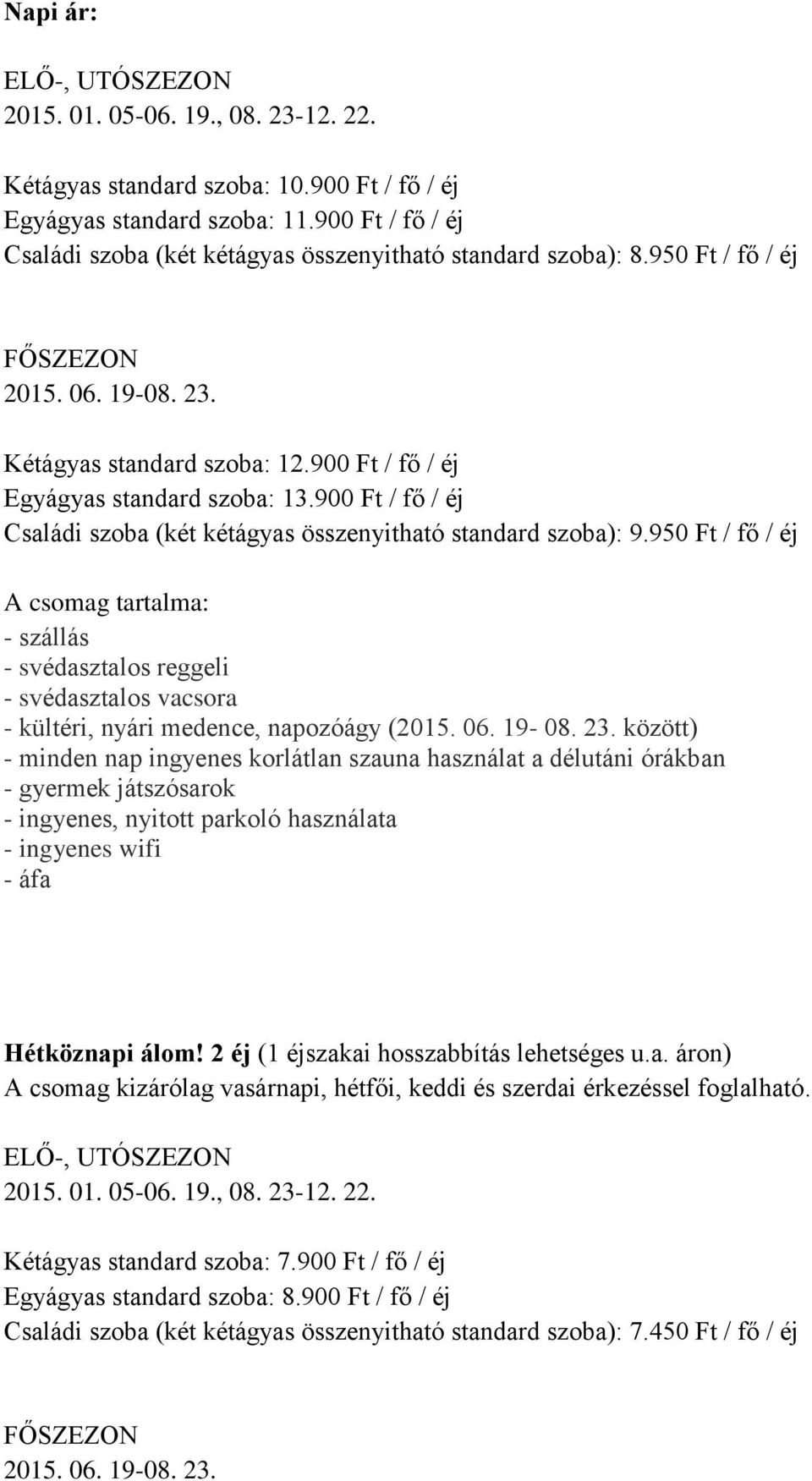 Napi ár:

ELŐ-, UTÓSZEZON
2015. 01. 05-06. 19., 08. 23-12. 22.

Kétágyas standard szoba: 10.900 Ft / fő / éj
Egyágyas standard szoba: 11.900 Ft / fő / éj
Családi szoba (két kétágyas összenyitható standard szoba): 8.950 Ft / fő / éj

FŐSZEZON
2015. 06. 19-08. 23.

Kétágyas standard szoba: 12.900 Ft / fő / éj
Egyágyas standard szoba: 13.900 Ft / fő / éj
Családi szoba (két kétágyas összenyitható standard szoba): 9.950 Ft / fő / éj

A csomag tartalma:
- szállás
- svédasztalos reggeli
- svédasztalos vacsora
- kültéri, nyári medence, napozóágy (2015. 06. 19- 08. 23. között)
- minden nap ingyenes korlátlan szauna használat a délutáni órákban
- gyermek játszósarok
- ingyenes, nyitott parkoló használata
- ingyenes wifi
- áfa

Hétköznapi álom! 2 éj (1 éjszakai hosszabbítás lehetséges u.a. áron)
A csomag kizárólag vasárnapi, hétfői, keddi és szerdai érkezéssel foglalható.

ELŐ-, UTÓSZEZON
2015. 01. 05-06. 19., 08. 23-12. 22.

Kétágyas standard szoba: 7.900 Ft / fő / éj
Egyágyas standard szoba: 8.900 Ft / fő / éj
Családi szoba (két kétágyas összenyitható standard szoba): 7.450 Ft / fő / éj

FŐSZEZON
2015. 06. 19-08. 23.